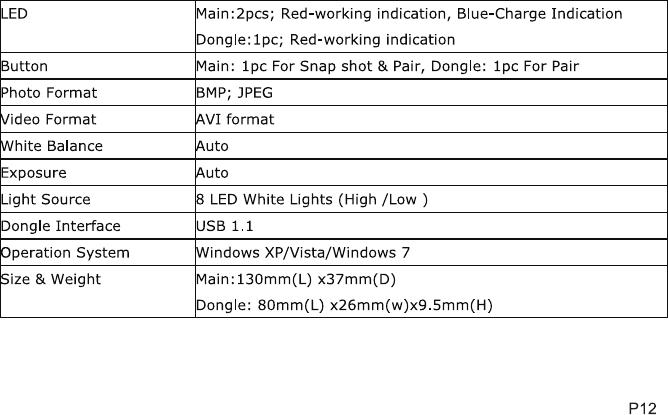 | LED | Main:2pcs; Red-working indication, Blue-Charge Indication Dongle:1pc; Red-working indication |
|---|---|
| Button | Main: 1pc For Snap shot & Pair, Dongle: 1pc For Pair |
| Photo Format | BMP; JPEG |
| Video Format | AVI format |
| White Balance | Auto |
| Exposure | Auto |
| Light Source | 8 LED White Lights (High /Low ) |
| Dongle Interface | USB 1.1 |
| Operation System | Windows XP/Vista/Windows 7 |
| Size & Weight | Main:130mm(L) x37mm(D) Dongle: 80mm(L) x26mm(w)x9.5mm(H) |

P12